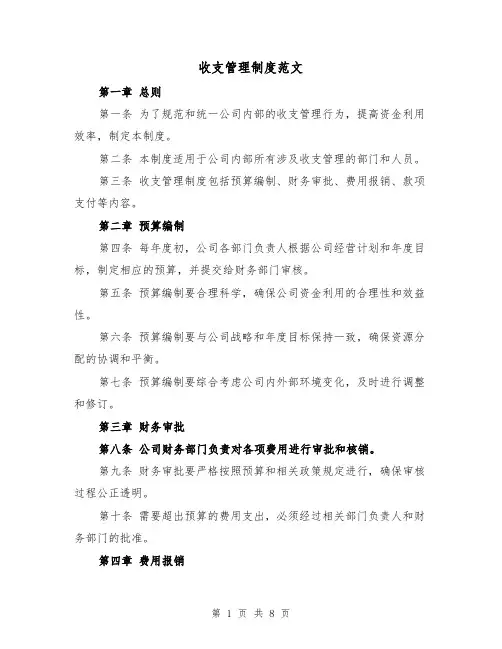 收支管理制度范文

第一章 总则

第一条 为了规范和统一公司内部的收支管理行为，提高资金利用效率，制定本制度。

第二条 本制度适用于公司内部所有涉及收支管理的部门和人员。

第三条 收支管理制度包括预算编制、财务审批、费用报销、款项支付等内容。

第二章 预算编制

第四条 每年度初，公司各部门负责人根据公司经营计划和年度目标，制定相应的预算，并提交给财务部门审核。

第五条 预算编制要合理科学，确保公司资金利用的合理性和效益性。

第六条 预算编制要与公司战略和年度目标保持一致，确保资源分配的协调和平衡。

第七条 预算编制要综合考虑公司内外部环境变化，及时进行调整和修订。

第三章 财务审批

第八条 公司财务部门负责对各项费用进行审批和核销。

第九条 财务审批要严格按照预算和相关政策规定进行，确保审核过程公正透明。

第十条 需要超出预算的费用支出，必须经过相关部门负责人和财务部门的批准。

第四章 费用报销

第 1 页 共 8 页